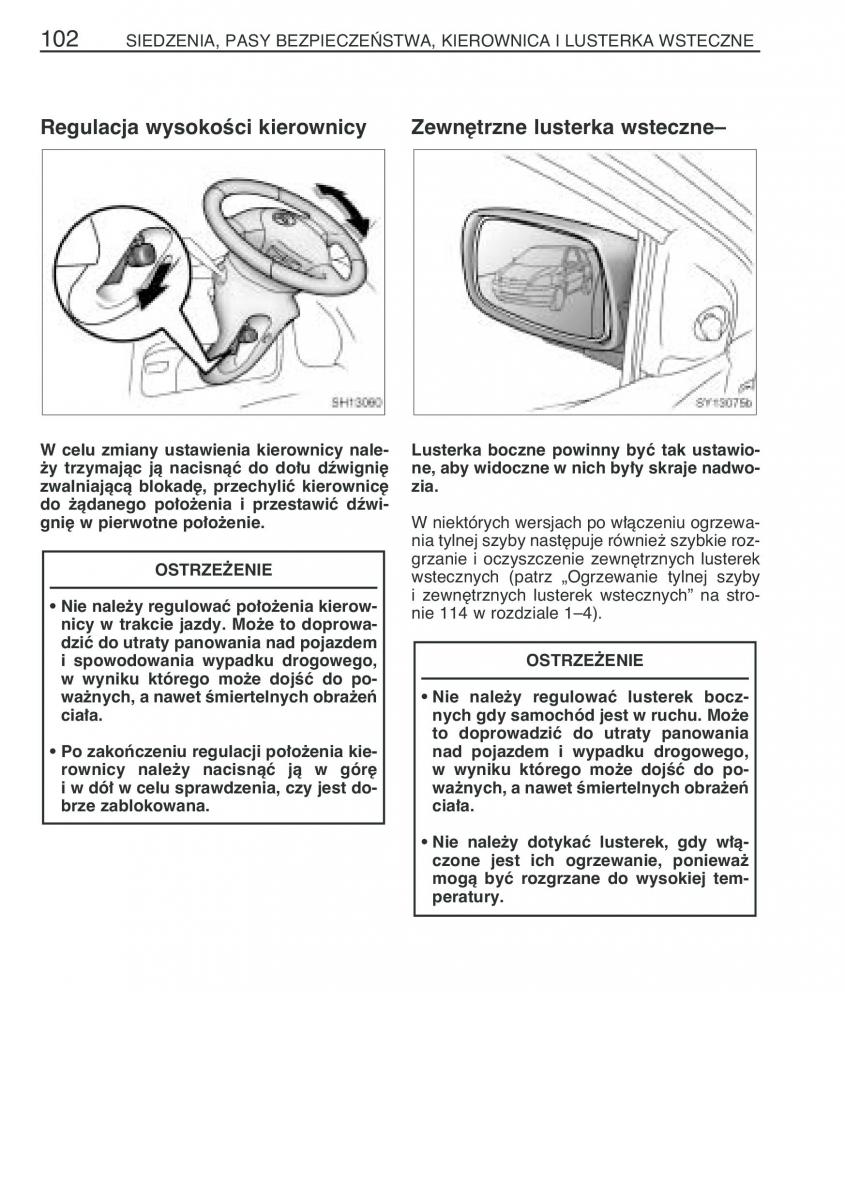 102 SIEDZENIA, PASY BEZPIECZEŃSTWA, KIEROWNICA I LUSTERKA WSTECZNE

Regulacja wysokości kierownicy

SH13060

W celu zmiany ustawienia kierownicy należy trzymając ją nacisnąć do dołu dźwignię zwalniającą blokadę, przechylić kierownicę do żądanego położenia i przestawić dźwignię w pierwotne położenie.

OSTRZEŻENIE

• Nie należy regulować położenia kierownicy w trakcie jazdy. Może to doprowadzić do utraty panowania nad pojazdem i spowodowania wypadku drogowego, w wyniku którego może dojść do poważnych, a nawet śmiertelnych obrażeń ciała.

• Po zakończeniu regulacji położenia kierownicy należy nacisnąć ją w górę i w dół w celu sprawdzenia, czy jest dobrze zablokowana.

Zewnętrzne lusterka wsteczne–

SY13075b

Lusterka boczne powinny być tak ustawione, aby widoczne w nich były skraje nadwozia.

W niektórych wersjach po włączeniu ogrzewania tylnej szyby następuje również szybkie rozgrzanie i oczyszczenie zewnętrznych lusterek wstecznych (patrz „Ogrzewanie tylnej szyby i zewnętrznych lusterek wstecznych” na stronie 114 w rozdziale 1–4).

OSTRZEŻENIE

• Nie należy regulować lusterek bocznych gdy samochód jest w ruchu. Może to doprowadzić do utraty panowania nad pojazdem i wypadku drogowego, w wyniku którego może dojść do poważnych, a nawet śmiertelnych obrażeń ciała.

• Nie należy dotykać lusterek, gdy włączone jest ich ogrzewanie, ponieważ mogą być rozgrzane do wysokiej temperatury.